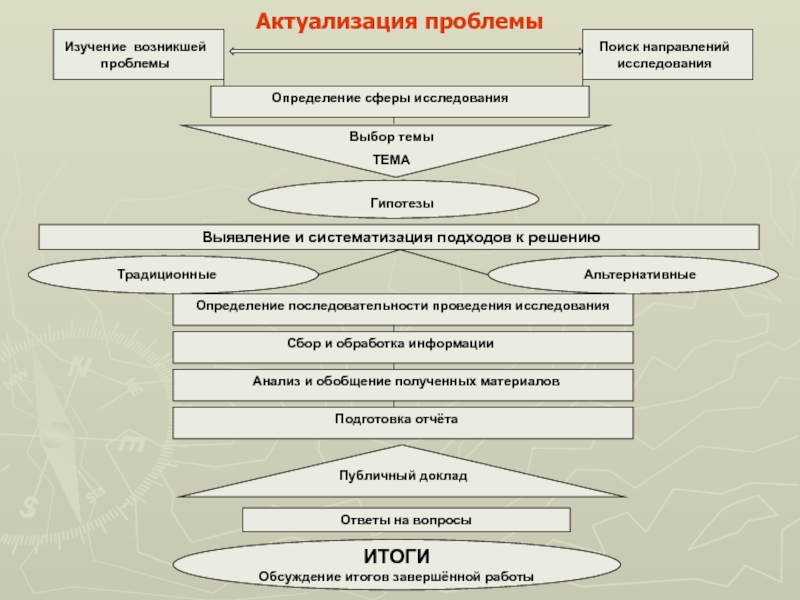 Актуализация проблемы

Изучение возникшей проблемы

Поиск направлений исследования

Определение сферы исследования

Выбор темы
ТЕМА

Гипотезы

Выявление и систематизация подходов к решению

Традиционные

Альтернативные

Определение последовательности проведения исследования

Сбор и обработка информации

Анализ и обобщение полученных материалов

Подготовка отчёта

Публичный доклад

Ответы на вопросы

ИТОГИ
Обсуждение итогов завершённой работы